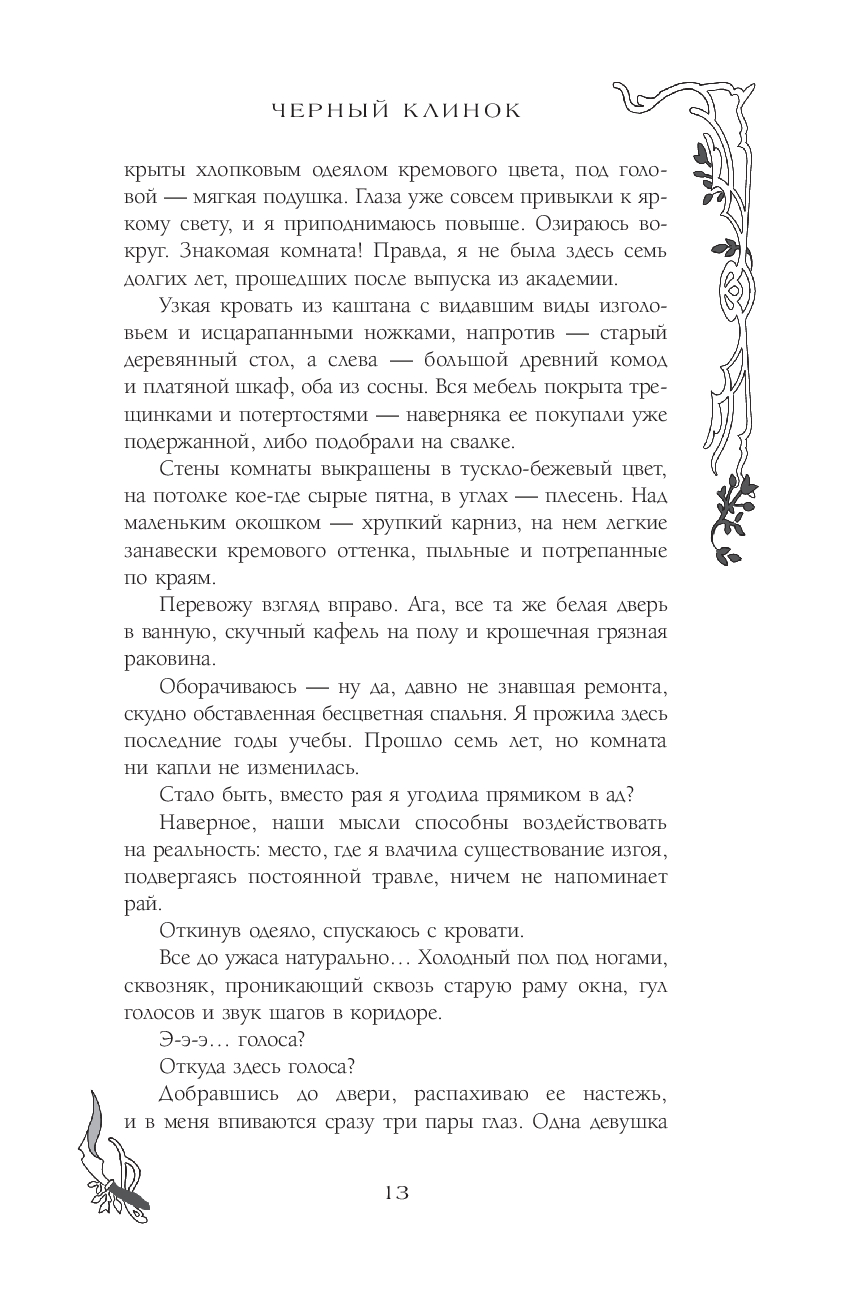 ЧЕРНЫЙ КЛИНОК

крыты хлопковым одеялом кремового цвета, под головой — мягкая подушка. Глаза уже совсем привыкли к яркому свету, и я приподнимаюсь повыше. Озираюсь вокруг. Знакомая комната! Правда, я не была здесь семь долгих лет, прошедших после выпуска из академии.

Узкая кровать из каштана с видавшим виды изголовьем и исцарапанными ножками, напротив — старый деревянный стол, а слева — большой древний комод и платяной шкаф, оба из сосны. Вся мебель покрыта трещинками и потертостями — наверняка ее покупали уже подержанной, либо подобрали на свалке.

Стены комнаты выкрашены в тускло-бежевый цвет, на потолке кое-где сырые пятна, в углах — плесень. Над маленьким окошком — хрупкий карниз, на нем легкие занавески кремового оттенка, пыльные и потрепанные по краям.

Перевожу взгляд вправо. Ага, все та же белая дверь в ванную, скучный кафель на полу и крошечная грязная раковина.

Оборачиваюсь — ну да, давно не знавшая ремонта, скудно обставленная бесцветная спальня. Я прожила здесь последние годы учебы. Прошло семь лет, но комната ни капли не изменилась.

Стало быть, вместо рая я угодила прямиком в ад?

Наверное, наши мысли способны воздействовать на реальность: место, где я влачила существование изгоя, подвергаясь постоянной травле, ничем не напоминает рай.

Откинув одеяло, спускаюсь с кровати.

Все до ужаса натурально… Холодный пол под ногами, сквозняк, проникающий сквозь старую раму окна, гул голосов и звук шагов в коридоре.

Э-э-э… голоса?

Откуда здесь голоса?

Добравшись до двери, распахиваю ее настежь, и в меня впиваются сразу три пары глаз. Одна девушка

13